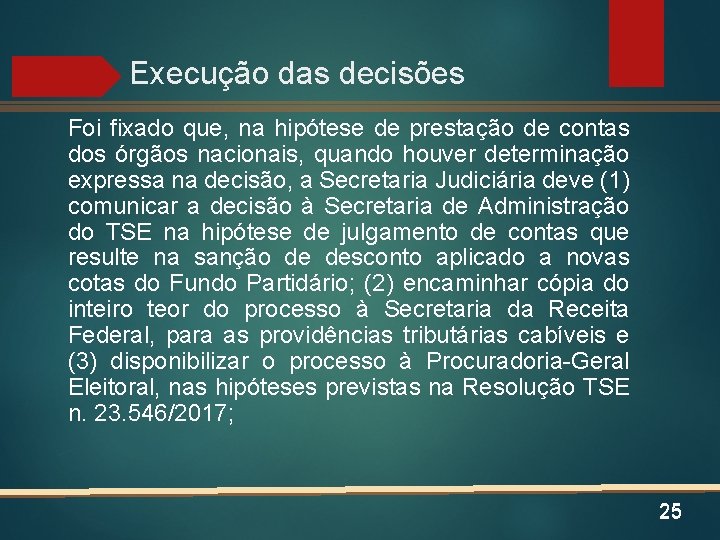 Execução das decisões

Foi fixado que, na hipótese de prestação de contas dos órgãos nacionais, quando houver determinação expressa na decisão, a Secretaria Judiciária deve (1) comunicar a decisão à Secretaria de Administração do TSE na hipótese de julgamento de contas que resulte na sanção de desconto aplicado a novas cotas do Fundo Partidário; (2) encaminhar cópia do inteiro teor do processo à Secretaria da Receita Federal, para as providências tributárias cabíveis e (3) disponibilizar o processo à Procuradoria-Geral Eleitoral, nas hipóteses previstas na Resolução TSE n. 23.546/2017;

25